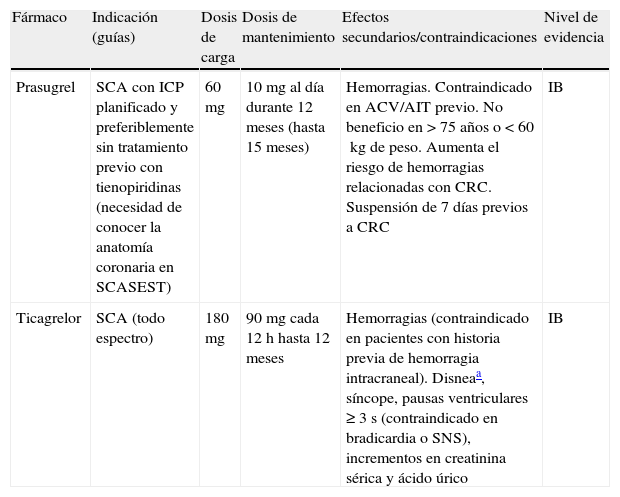 | Fármaco | Indicación (guías) | Dosis de carga | Dosis de mantenimiento | Efectos secundarios/contraindicaciones | Nivel de evidencia |
|---|---|---|---|---|---|
| Prasugrel | SCA con ICP planificado y preferiblemente sin tratamiento previo con tienopiridinas (necesidad de conocer la anatomía coronaria en SCASEST) | 60 mg | 10 mg al día durante 12 meses (hasta 15 meses) | Hemorragias. Contraindicado en ACV/AIT previo. No beneficio en > 75 años o < 60 kg de peso. Aumenta el riesgo de hemorragias relacionadas con CRC. Suspensión de 7 días previos a CRC | IB |
| Ticagrelor | SCA (todo espectro) | 180 mg | 90 mg cada 12 h hasta 12 meses | Hemorragias (contraindicado en pacientes con historia previa de hemorragia intracraneal). Disnea$^{a}$, síncope, pausas ventriculares ≥ 3 s (contraindicado en bradicardia o SNS), incrementos en creatinina sérica y ácido úrico | IB |